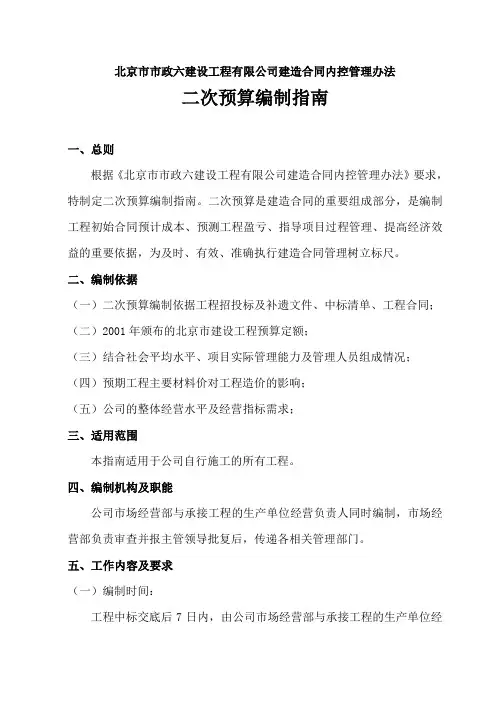 北京市市政六建设工程有限公司建造合同内控管理办法

二次预算编制指南

一、总则

根据《北京市市政六建设工程有限公司建造合同内控管理办法》要求，特制定二次预算编制指南。二次预算是建造合同的重要组成部分，是编制工程初始合同预计成本、预测工程盈亏、指导项目过程管理、提高经济效益的重要依据，为及时、有效、准确执行建造合同管理树立标尺。

二、编制依据

（一）二次预算编制依据工程招投标及补遗文件、中标清单、工程合同；

（二）2001 年颁布的北京市建设工程预算定额；

（三）结合社会平均水平、项目实际管理能力及管理人员组成情况；

（四）预期工程主要材料价对工程造价的影响；

（五）公司的整体经营水平及经营指标需求；

三、适用范围

本指南适用于公司自行施工的所有工程。

四、编制机构及职能

公司市场经营部与承接工程的生产单位经营负责人同时编制，市场经营部负责审查并报主管领导批复后，传递各相关管理部门。

五、工作内容及要求

（一）编制时间：

工程中标交底后 7 日内，由公司市场经营部与承接工程的生产单位经